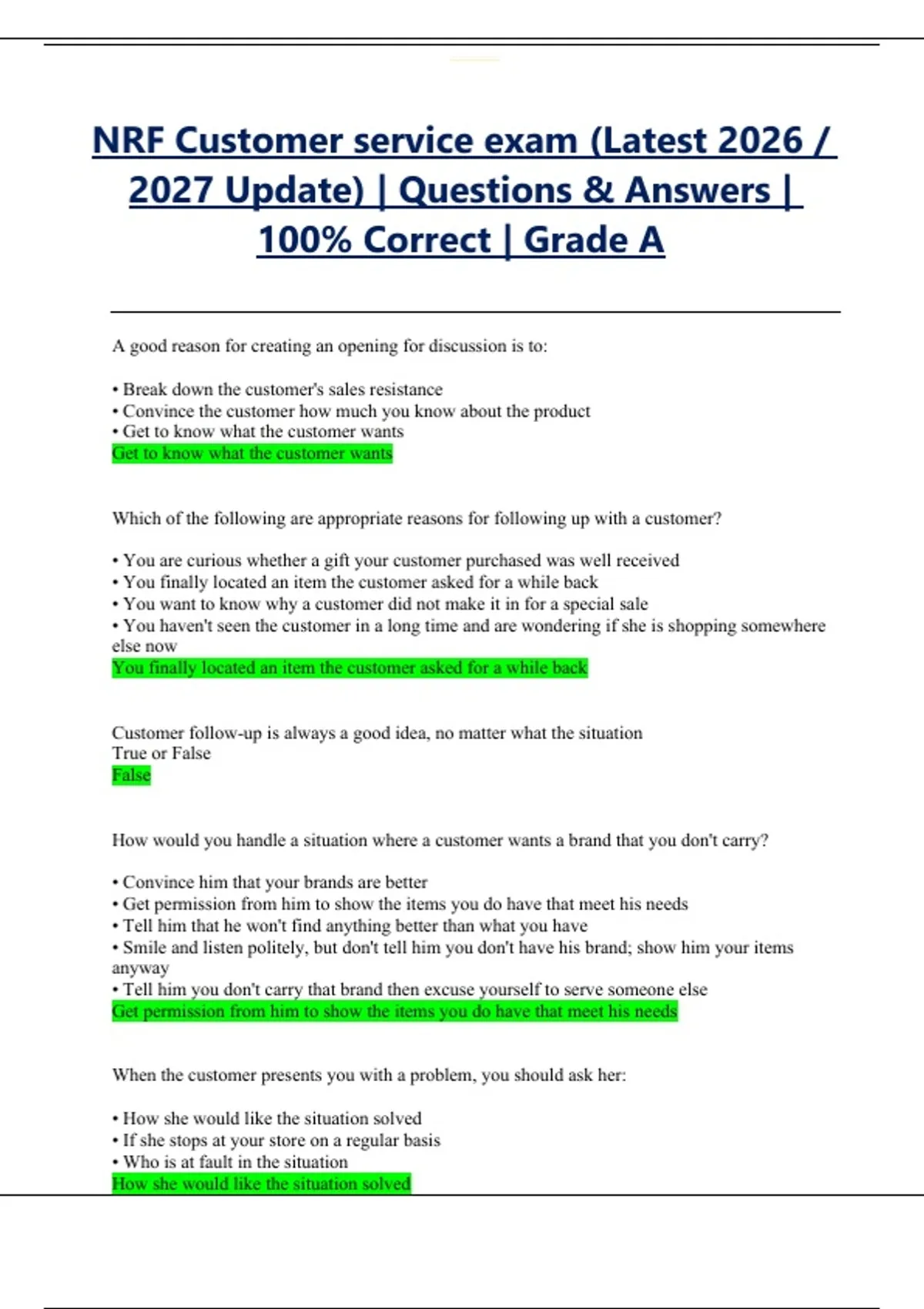 NRF Customer service exam (Latest 2026 / 2027 Update) | Questions & Answers | 100% Correct | Grade A

A good reason for creating an opening for discussion is to:

• Break down the customer's sales resistance
• Convince the customer how much you know about the product
• Get to know what the customer wants
Get to know what the customer wants

Which of the following are appropriate reasons for following up with a customer?

• You are curious whether a gift your customer purchased was well received
• You finally located an item the customer asked for a while back
• You want to know why a customer did not make it in for a special sale
• You haven't seen the customer in a long time and are wondering if she is shopping somewhere else now
You finally located an item the customer asked for a while back

Customer follow-up is always a good idea, no matter what the situation
True or False
False

How would you handle a situation where a customer wants a brand that you don't carry?

• Convince him that your brands are better
• Get permission from him to show the items you do have that meet his needs
• Tell him that he won't find anything better than what you have
• Smile and listen politely, but don't tell him you don't have his brand; show him your items anyway
• Tell him you don't carry that brand then excuse yourself to serve someone else
Get permission from him to show the items you do have that meet his needs

When the customer presents you with a problem, you should ask her:

• How she would like the situation solved
• If she stops at your store on a regular basis
• Who is at fault in the situation
How she would like the situation solved